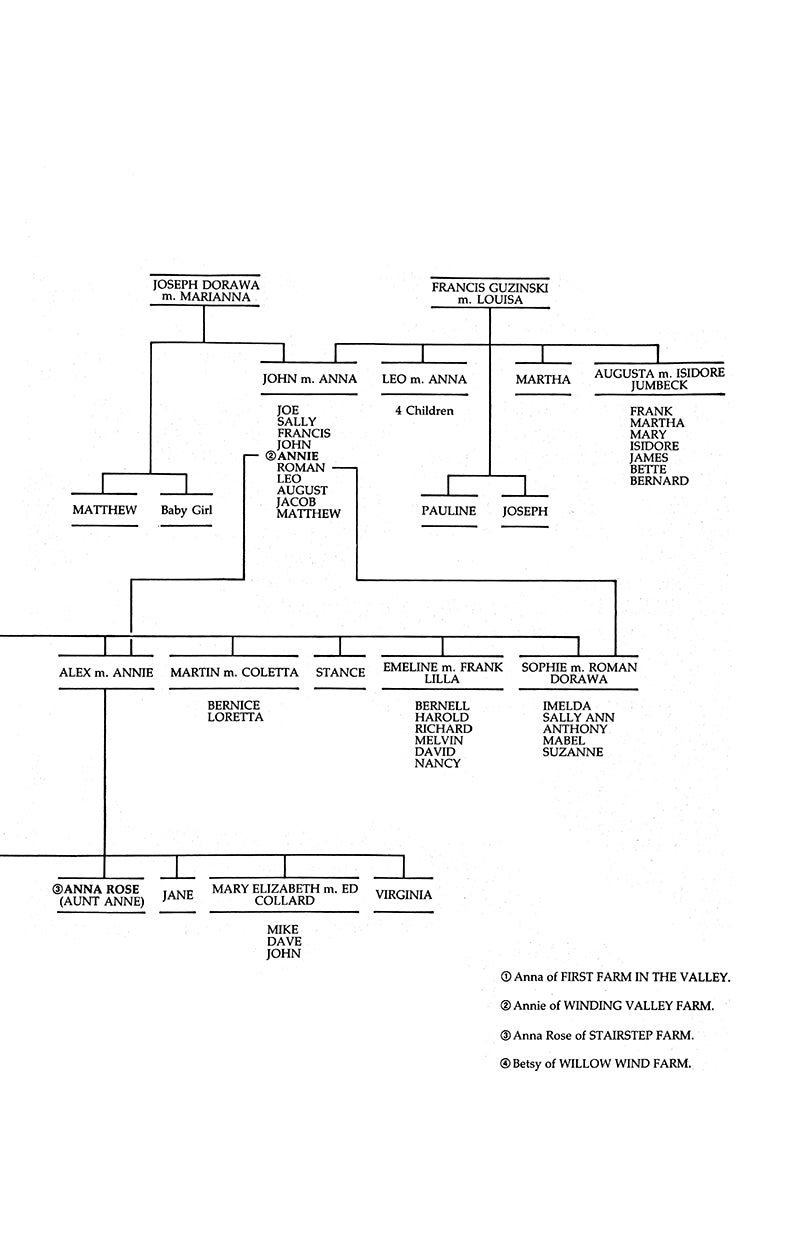 JOSEPH DORAWA
m. MARIANNA

FRANCIS GUZINSKI
m. LOUISA

JOHN m. ANNA

JOE
SALLY
FRANCIS
JOHN
② ANNIE
ROMAN
LEO
AUGUST
JACOB
MATTHEW

LEO m. ANNA

4 Children

MARTHA

AUGUSTA m. ISIDORE JUMBECK

FRANK
MARTHA
MARY
ISIDORE
JAMES
BETTE
BERNARD

MATTHEW

Baby Girl

PAULINE

JOSEPH

ALEX m. ANNIE

MARTIN m. COLETTA

BERNICE
LORETTA

STANCE

EMELINE m. FRANK LILLA

BERNELL
HAROLD
RICHARD
MELVIN
DAVID
NANCY

SOPHIE m. ROMAN DORAWA

IMELDA
SALLY ANN
ANTHONY
MABEL
SUZANNE

③ ANNA ROSE (AUNT ANNE)

JANE

MARY ELIZABETH m. ED COLLARD

MIKE
DAVE
JOHN

VIRGINIA

① Anna of FIRST FARM IN THE VALLEY.

② Annie of WINDING VALLEY FARM.

③ Anna Rose of STAIRSTEP FARM.

④ Betsy of WILLOW WIND FARM.